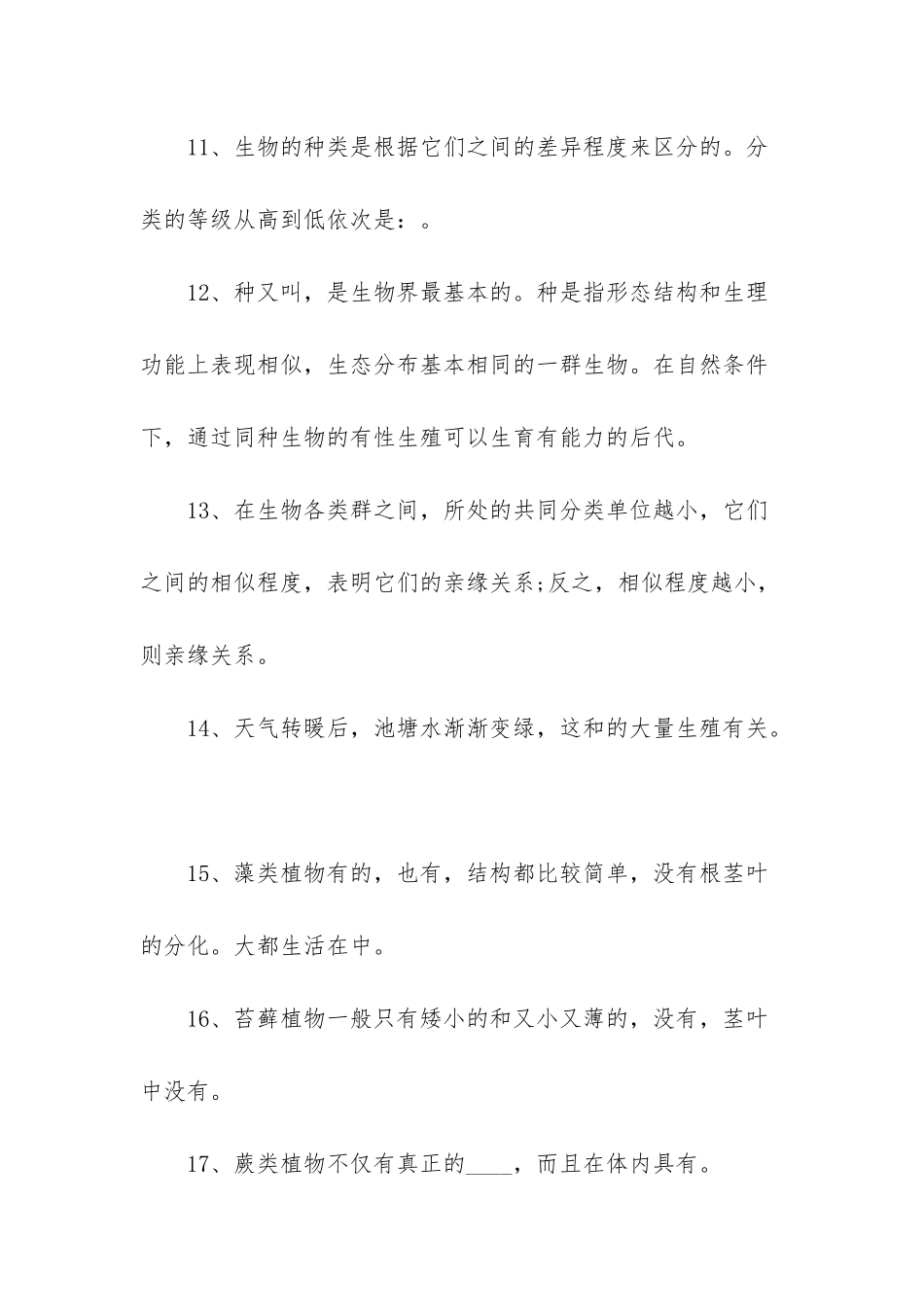 11、生物的种类是根据它们之间的差异程度来区分的。分类的等级从高到低依次是：。

12、种又叫，是生物界最基本的。种是指形态结构和生理功能上表现相似，生态分布基本相同的一群生物。在自然条件下，通过同种生物的有性生殖可以生育有能力的后代。

13、在生物各类群之间，所处的共同分类单位越小，它们之间的相似程度，表明它们的亲缘关系;反之，相似程度越小，则亲缘关系。

14、天气转暖后，池塘水渐渐变绿，这和的大量生殖有关。

15、藻类植物有的，也有，结构都比较简单，没有根茎叶的分化。大都生活在中。

16、苔藓植物一般只有矮小的和又小又薄的，没有，茎叶中没有。

17、蕨类植物不仅有真正的____，而且在体内具有。